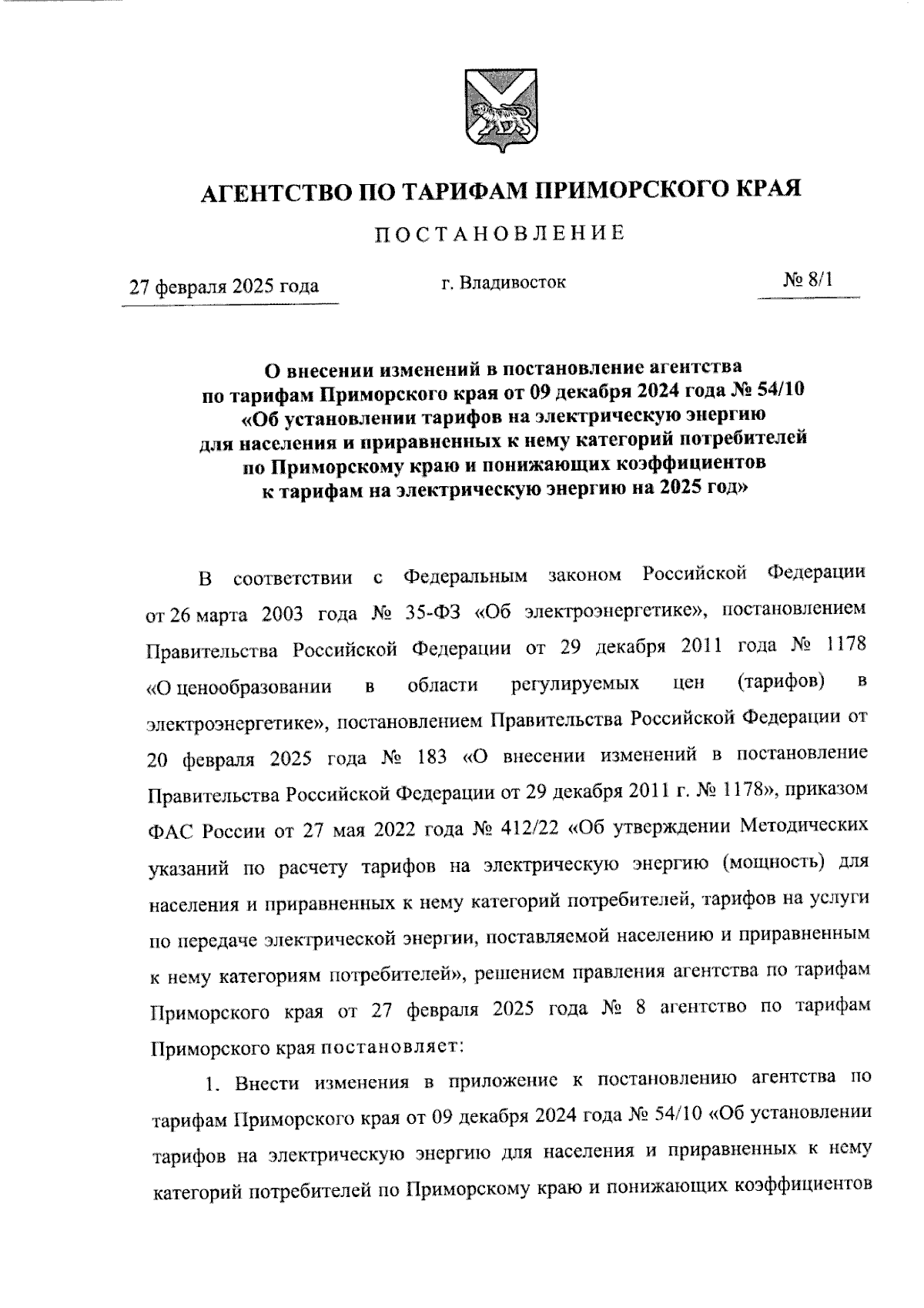 АГЕНТСТВО ПО ТАРИФАМ ПРИМОРСКОГО КРАЯ

ПОСТАНОВЛЕНИЕ

27 февраля 2025 года г. Владивосток № 8/1

О внесении изменений в постановление агентства по тарифам Приморского края от 09 декабря 2024 года № 54/10 «Об установлении тарифов на электрическую энергию для населения и приравненных к нему категорий потребителей по Приморскому краю и понижающих коэффициентов к тарифам на электрическую энергию на 2025 год»

В соответствии с Федеральным законом Российской Федерации от 26 марта 2003 года № 35-ФЗ «Об электроэнергетике», постановлением Правительства Российской Федерации от 29 декабря 2011 года № 1178 «О ценообразовании в области регулируемых цен (тарифов) в электроэнергетике», постановлением Правительства Российской Федерации от 20 февраля 2025 года № 183 «О внесении изменений в постановление Правительства Российской Федерации от 29 декабря 2011 г. № 1178», приказом ФАС России от 27 мая 2022 года № 412/22 «Об утверждении Методических указаний по расчету тарифов на электрическую энергию (мощность) для населения и приравненных к нему категорий потребителей, тарифов на услуги по передаче электрической энергии, поставляемой населению и приравненным к нему категориям потребителей», решением правления агентства по тарифам Приморского края от 27 февраля 2025 года № 8 агентство по тарифам Приморского края постановляет:

1. Внести изменения в приложение к постановлению агентства по тарифам Приморского края от 09 декабря 2024 года № 54/10 «Об установлении тарифов на электрическую энергию для населения и приравненных к нему категорий потребителей по Приморскому краю и понижающих коэффициентов